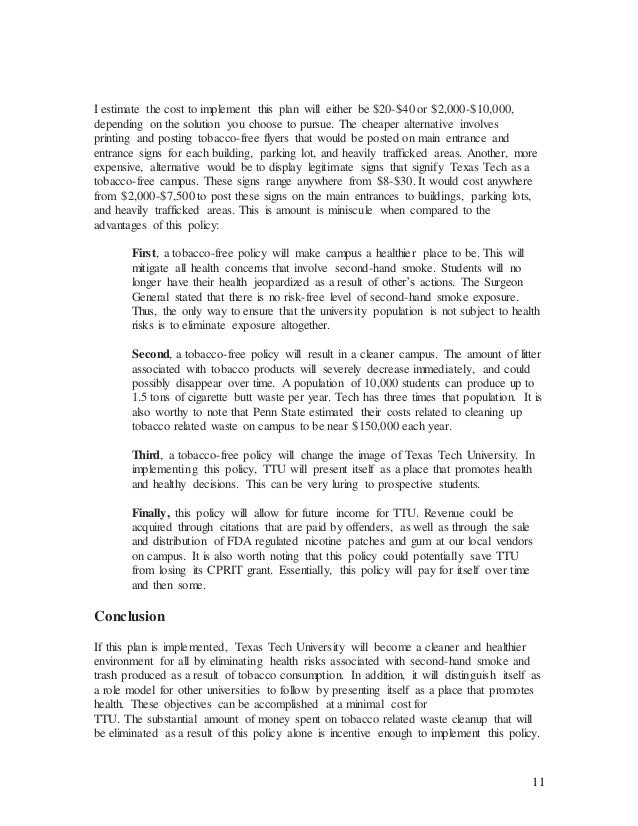 I estimate the cost to implement this plan will either be \$20-\$40 or \$2,000-\$10,000, depending on the solution you choose to pursue. The cheaper alternative involves printing and posting tobacco-free flyers that would be posted on main entrance and entrance signs for each building, parking lot, and heavily trafficked areas. Another, more expensive, alternative would be to display legitimate signs that signify Texas Tech as a tobacco-free campus. These signs range anywhere from \$8-\$30. It would cost anywhere from \$2,000-\$7,500 to post these signs on the main entrances to buildings, parking lots, and heavily trafficked areas. This is amount is miniscule when compared to the advantages of this policy:

First, a tobacco-free policy will make campus a healthier place to be. This will mitigate all health concerns that involve second-hand smoke. Students will no longer have their health jeopardized as a result of other's actions. The Surgeon General stated that there is no risk-free level of second-hand smoke exposure. Thus, the only way to ensure that the university population is not subject to health risks is to eliminate exposure altogether.

Second, a tobacco-free policy will result in a cleaner campus. The amount of litter associated with tobacco products will severely decrease immediately, and could possibly disappear over time. A population of 10,000 students can produce up to 1.5 tons of cigarette butt waste per year. Tech has three times that population. It is also worthy to note that Penn State estimated their costs related to cleaning up tobacco related waste on campus to be near \$150,000 each year.

Third, a tobacco-free policy will change the image of Texas Tech University. In implementing this policy, TTU will present itself as a place that promotes health and healthy decisions. This can be very luring to prospective students.

Finally, this policy will allow for future income for TTU. Revenue could be acquired through citations that are paid by offenders, as well as through the sale and distribution of FDA regulated nicotine patches and gum at our local vendors on campus. It is also worth noting that this policy could potentially save TTU from losing its CPRIT grant. Essentially, this policy will pay for itself over time and then some.

Conclusion

If this plan is implemented, Texas Tech University will become a cleaner and healthier environment for all by eliminating health risks associated with second-hand smoke and trash produced as a result of tobacco consumption. In addition, it will distinguish itself as a role model for other universities to follow by presenting itself as a place that promotes health. These objectives can be accomplished at a minimal cost for TTU. The substantial amount of money spent on tobacco related waste cleanup that will be eliminated as a result of this policy alone is incentive enough to implement this policy.

11